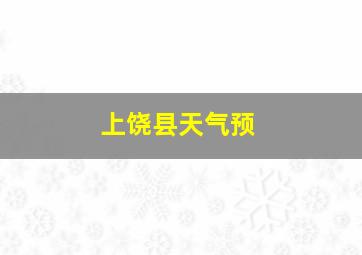 上饶县天气预